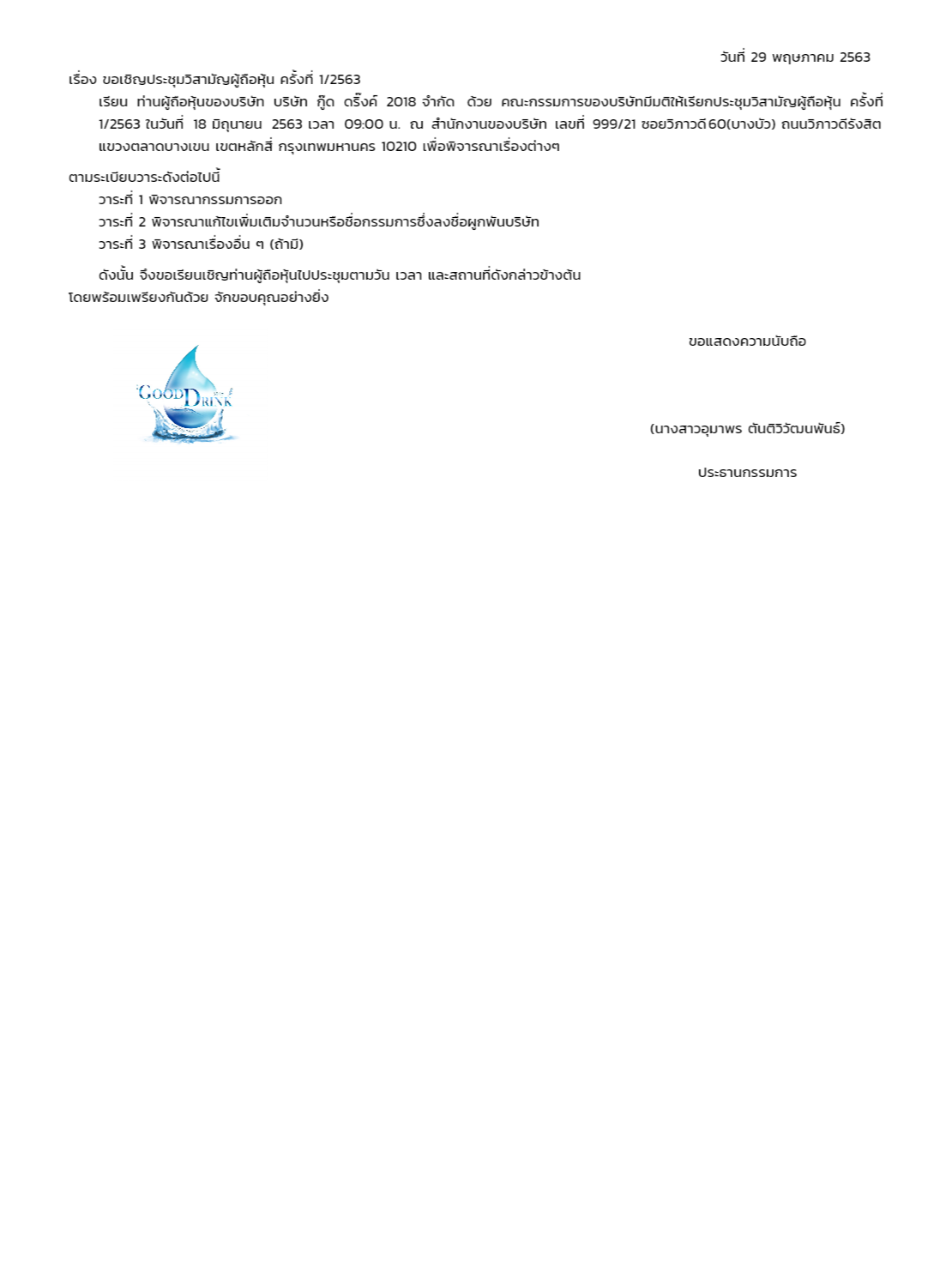 วันที่ 29 พฤษภาคม 2563

เรื่อง ขอเชิญประชุมวิสามัญผู้ถือหุ้น ครั้งที่ 1/2563

เรียน ท่านผู้ถือหุ้นของบริษัท บริษัท กู๊ด ดริ๊งค์ 2018 จำกัด ด้วย คณะกรรมการของบริษัทมีมติให้เรียกประชุมวิสามัญผู้ถือหุ้น ครั้งที่ 1/2563 ในวันที่ 18 มิถุนายน 2563 เวลา 09:00 น. ณ สำนักงานของบริษัท เลขที่ 999/21 ซอยวิภาวดี60(บางบัว) ถนนวิภาวดีรังสิต แขวงตลาดบางเขน เขตหลักสี่ กรุงเทพมหานคร 10210 เพื่อพิจารณาเรื่องต่างๆ

ตามระเบียบวาระดังต่อไปนี้

วาระที่ 1 พิจารณากรรมการออก

วาระที่ 2 พิจารณาแก้ไขเพิ่มเติมจำนวนหรือชื่อกรรมการซึ่งลงชื่อผูกพันบริษัท

วาระที่ 3 พิจารณาเรื่องอื่น ๆ (ถ้ามี)

ดังนั้น จึงขอเรียนเชิญท่านผู้ถือหุ้นไปประชุมตามวัน เวลา และสถานที่ดังกล่าวข้างต้น โดยพร้อมเพรียงกันด้วย จักขอบคุณอย่างยิ่ง

ขอแสดงความนับถือ

GOOD DRINK

(นางสาวอุมาพร ตันติวิวัฒนพันธ์)

ประธานกรรมการ